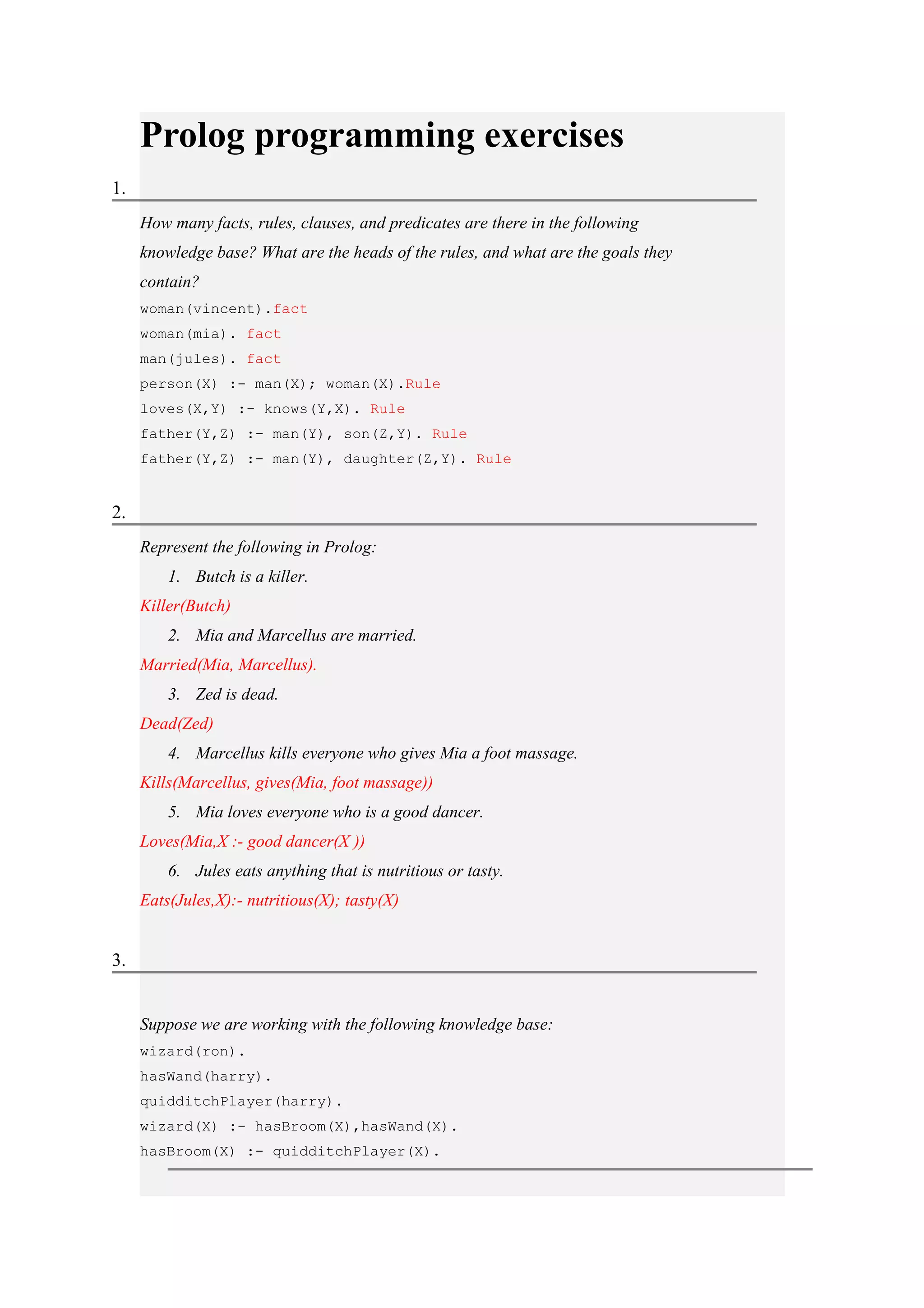 Prolog programming exercises

1.

How many facts, rules, clauses, and predicates are there in the following knowledge base? What are the heads of the rules, and what are the goals they contain?

woman(vincent).fact
woman(mia). fact
man(jules). fact
person(X) :- man(X); woman(X).Rule
loves(X,Y) :- knows(Y,X). Rule
father(Y,Z) :- man(Y), son(Z,Y). Rule
father(Y,Z) :- man(Y), daughter(Z,Y). Rule

2.

Represent the following in Prolog:

1. Butch is a killer.

Killer(Butch)

2. Mia and Marcellus are married.

Married(Mia, Marcellus).

3. Zed is dead.

Dead(Zed)

4. Marcellus kills everyone who gives Mia a foot massage.

Kills(Marcellus, gives(Mia, foot massage))

5. Mia loves everyone who is a good dancer.

Loves(Mia,X :- good dancer(X ))

6. Jules eats anything that is nutritious or tasty.

Eats(Jules,X):- nutritious(X); tasty(X)

3.

Suppose we are working with the following knowledge base:

wizard(ron).
hasWand(harry).
quidditchPlayer(harry).
wizard(X) :- hasBroom(X),hasWand(X).
hasBroom(X) :- quidditchPlayer(X).